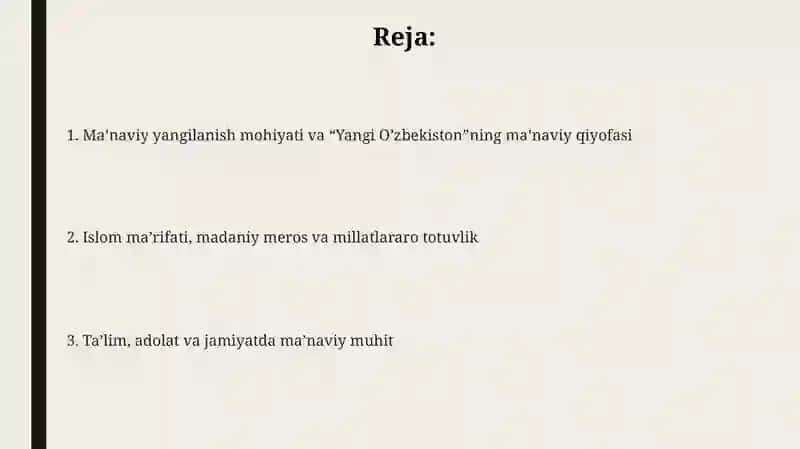 Reja:

1. Ma'naviy yangilanish mohiyati va “Yangi O’zbekiston”ning ma'naviy qiyofasi

2. Islom ma’rifati, madaniy meros va millatlararo totuvlik

3. Ta’lim, adolat va jamiyatda ma’naviy muhit